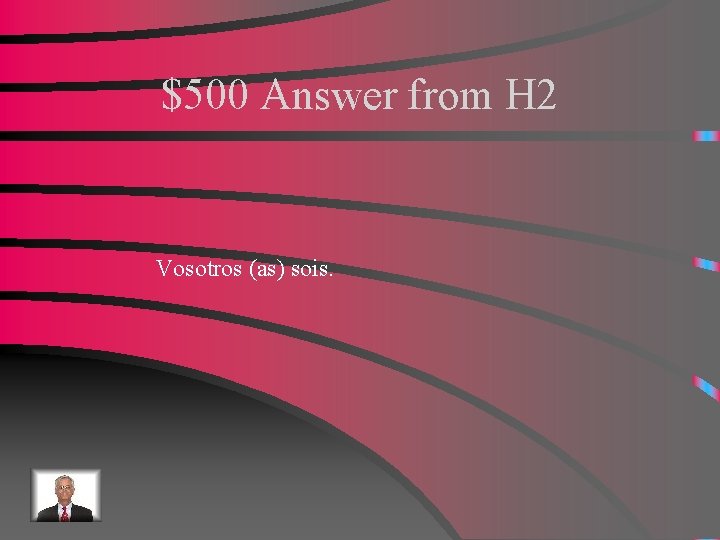 \$500 Answer from H2

Vosotros (as) sois.